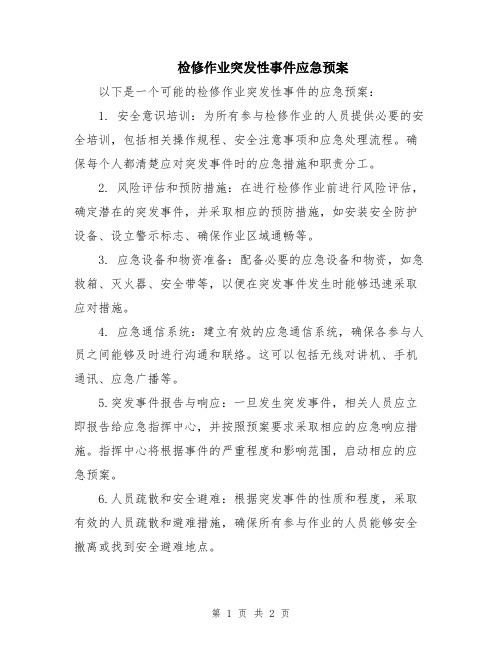 检修作业突发性事件应急预案

以下是一个可能的检修作业突发性事件的应急预案：

1. 安全意识培训：为所有参与检修作业的人员提供必要的安全培训，包括相关操作规程、安全注意事项和应急处理流程。确保每个人都清楚应对突发事件时的应急措施和职责分工。

2. 风险评估和预防措施：在进行检修作业前进行风险评估，确定潜在的突发事件，并采取相应的预防措施，如安装安全防护设备、设立警示标志、确保作业区域通畅等。

3. 应急设备和物资准备：配备必要的应急设备和物资，如急救箱、灭火器、安全带等，以便在突发事件发生时能够迅速采取应对措施。

4. 应急通信系统：建立有效的应急通信系统，确保各参与人员之间能够及时进行沟通和联络。这可以包括无线对讲机、手机通讯、应急广播等。

5.突发事件报告与响应：一旦发生突发事件，相关人员应立即报告给应急指挥中心，并按照预案要求采取相应的应急响应措施。指挥中心将根据事件的严重程度和影响范围，启动相应的应急预案。

6.人员疏散和安全避难：根据突发事件的性质和程度，采取有效的人员疏散和避难措施，确保所有参与作业的人员能够安全撤离或找到安全避难地点。

第 1 页 共 2 页